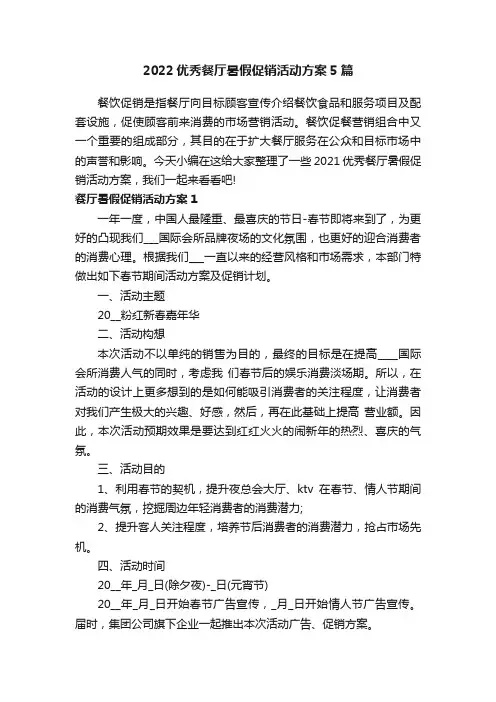 2022 优秀餐厅暑假促销活动方案 5 篇

餐饮促销是指餐厅向目标顾客宣传介绍餐饮食品和服务项目及配套设施，促使顾客前来消费的市场营销活动。餐饮促餐营销组合中又一个重要的组成部分，其目的在于扩大餐厅服务在公众和目标市场中的声誉和影响。今天小编在这给大家整理了一些 2021 优秀餐厅暑假促销活动方案，我们一起来看看吧!

餐厅暑假促销活动方案 1

一年一度，中国人最隆重、最喜庆的节日-春节即将来到了，为更好的凸现我们___国际会所品牌夜场的文化氛围，也更好的迎合消费者的消费心理。根据我们___一直以来的经营风格和市场需求，本部门特做出如下春节期间活动方案及促销计划。

一、活动主题

20__粉红新春嘉年华

二、活动构想

本次活动不以单纯的销售为目的，最终的目标是在提高____国际会所消费人气的同时，考虑我 们春节后的娱乐消费淡场期。所以，在活动的设计上更多想到的是如何能吸引消费者的关注程度，让消费者对我们产生极大的兴趣、好感，然后，再在此基础上提高 营业额。因此，本次活动预期效果是要达到红红火火的闹新年的热烈、喜庆的气氛。

三、活动目的

1、利用春节的契机，提升夜总会大厅、ktv 在春节、情人节期间的消费气氛，挖掘周边年轻消费者的消费潜力;

2、提升客人关注程度，培养节后消费者的消费潜力，抢占市场先机。

四、活动时间

20__年_月_日(除夕夜)-_日(元宵节)

20__年_月_日开始春节广告宣传，_月_日开始情人节广告宣传。届时，集团公司旗下企业一起推出本次活动广告、促销方案。